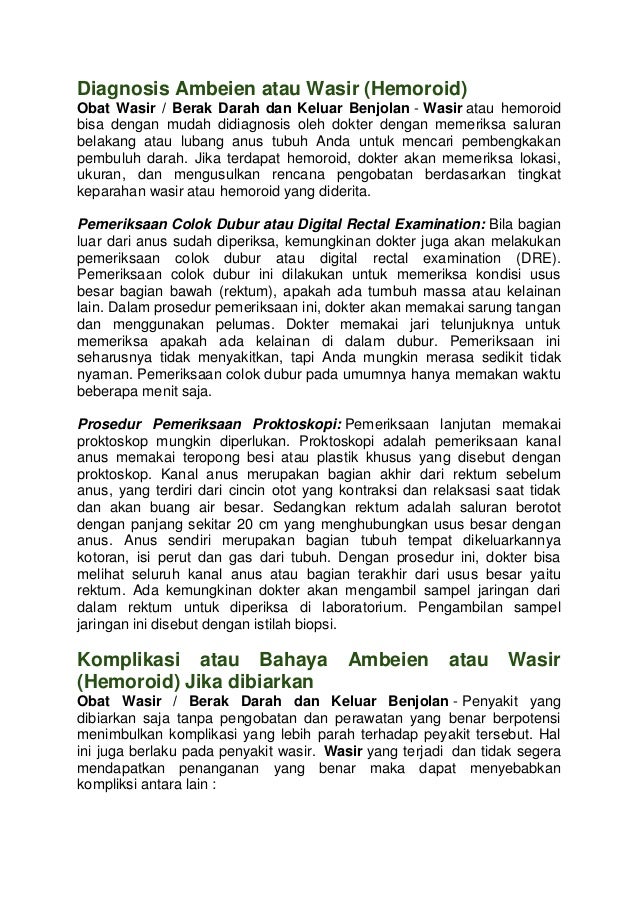 Diagnosis Ambeien atau Wasir (Hemoroid)
Obat Wasir / Berak Darah dan Keluar Benjolan - Wasir atau hemoroid bisa dengan mudah didiagnosis oleh dokter dengan memeriksa saluran belakang atau lubang anus tubuh Anda untuk mencari pembengkakan pembuluh darah. Jika terdapat hemoroid, dokter akan memeriksa lokasi, ukuran, dan mengusulkan rencana pengobatan berdasarkan tingkat keparahan wasir atau hemoroid yang diderita.

Pemeriksaan Colok Dubur atau Digital Rectal Examination: Bila bagian luar dari anus sudah diperiksa, kemungkinan dokter juga akan melakukan pemeriksaan colok dubur atau digital rectal examination (DRE). Pemeriksaan colok dubur ini dilakukan untuk memeriksa kondisi usus besar bagian bawah (rektum), apakah ada tumbuh massa atau kelainan lain. Dalam prosedur pemeriksaan ini, dokter akan memakai sarung tangan dan menggunakan pelumas. Dokter memakai jari telunjuknya untuk memeriksa apakah ada kelainan di dalam dubur. Pemeriksaan ini seharusnya tidak menyakitkan, tapi Anda mungkin merasa sedikit tidak nyaman. Pemeriksaan colok dubur pada umumnya hanya memakan waktu beberapa menit saja.

Prosedur Pemeriksaan Proktoskopi: Pemeriksaan lanjutan memakai proktoskop mungkin diperlukan. Proktoskopi adalah pemeriksaan kanal anus memakai teropong besi atau plastik khusus yang disebut dengan proktoskop. Kanal anus merupakan bagian akhir dari rektum sebelum anus, yang terdiri dari cincin otot yang kontraksi dan relaksasi saat tidak dan akan buang air besar. Sedangkan rektum adalah saluran berotot dengan panjang sekitar 20 cm yang menghubungkan usus besar dengan anus. Anus sendiri merupakan bagian tubuh tempat dikeluarkannya kotoran, isi perut dan gas dari tubuh. Dengan prosedur ini, dokter bisa melihat seluruh kanal anus atau bagian terakhir dari usus besar yaitu rektum. Ada kemungkinan dokter akan mengambil sampel jaringan dari dalam rektum untuk diperiksa di laboratorium. Pengambilan sampel jaringan ini disebut dengan istilah biopsi.

Komplikasi atau Bahaya Ambeien atau Wasir (Hemoroid) Jika dibiarkan
Obat Wasir / Berak Darah dan Keluar Benjolan - Penyakit yang dibiarkan saja tanpa pengobatan dan perawatan yang benar berpotensi menimbulkan komplikasi yang lebih parah terhadap peyakit tersebut. Hal ini juga berlaku pada penyakit wasir. Wasir yang terjadi dan tidak segera mendapatkan penanganan yang benar maka dapat menyebabkan kompliksi antara lain :